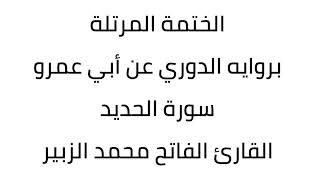 الختمة المرتلة
بروايه الدوري عن أبي عمرو
سورة الحديد
القارئ الفاتح محمد الزبير